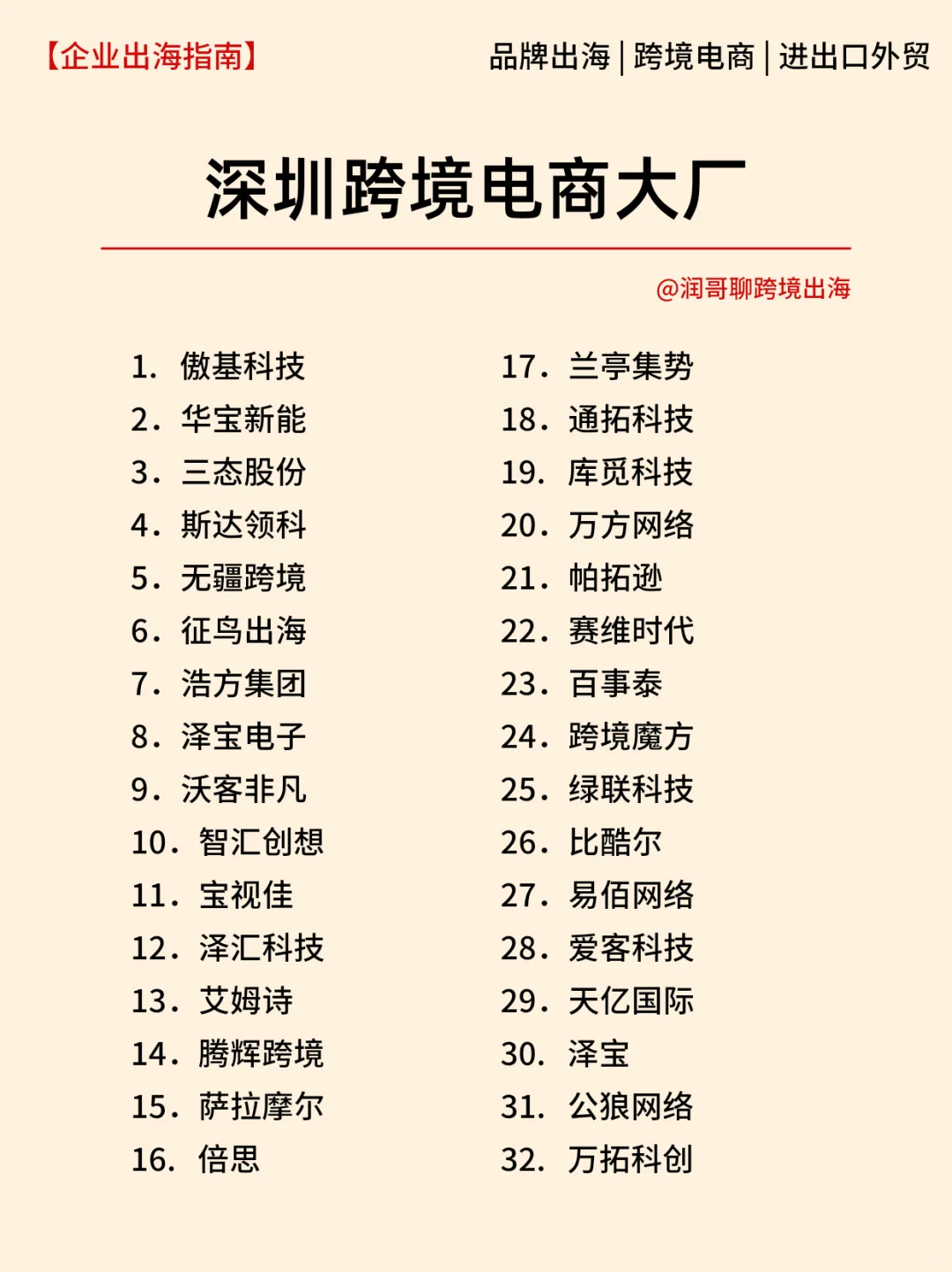 【企业出海指南】

品牌出海 | 跨境电商 | 进出口外贸

深圳跨境电商大厂

@润哥聊跨境出海

1. 傲基科技
2. 华宝新能
3. 三态股份
4. 斯达领科
5. 无疆跨境
6. 征鸟出海
7. 浩方集团
8. 泽宝电子
9. 沃客非凡
10. 智汇创想
11. 宝视佳
12. 泽汇科技
13. 艾姆诗
14. 腾辉跨境
15. 萨拉摩尔
16. 倍思

17. 兰亭集势
18. 通拓科技
19. 库觅科技
20. 万方网络
21. 帕拓逊
22. 赛维时代
23. 百事泰
24. 跨境魔方
25. 绿联科技
26. 比酷尔
27. 易佰网络
28. 爱客科技
29. 天亿国际
30. 泽宝
31. 公狼网络
32. 万拓科创